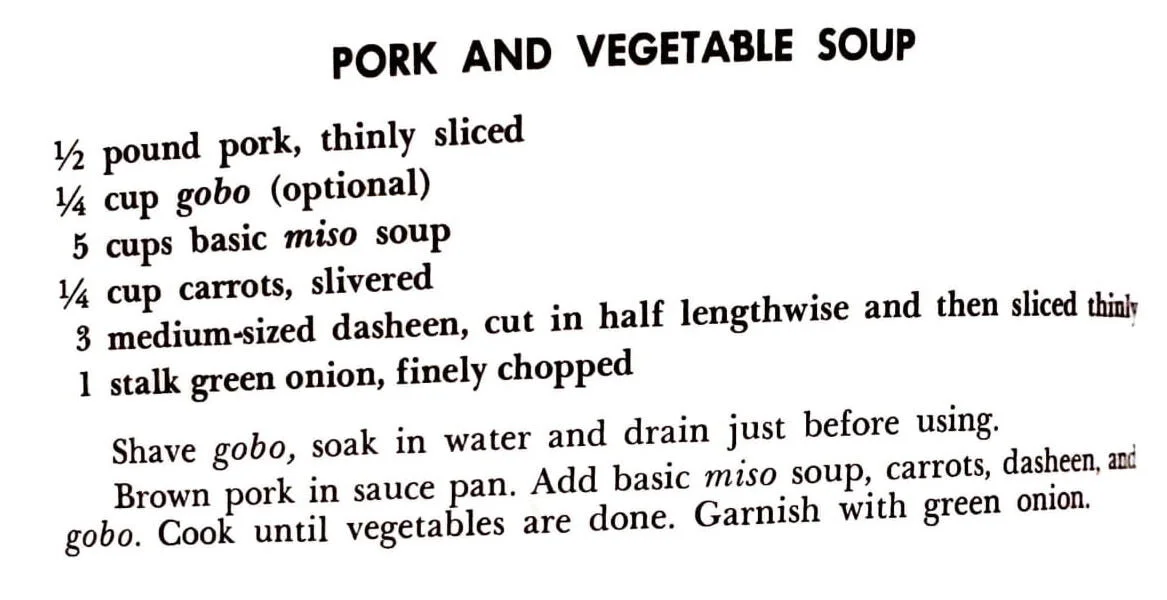 PORK AND VEGETABLE SOUP

½ pound pork, thinly sliced
¼ cup gobo (optional)
5 cups basic miso soup
¼ cup carrots, slivered
3 medium-sized dasheen, cut in half lengthwise and then sliced thinly
1 stalk green onion, finely chopped

Shave gobo, soak in water and drain just before using.

Brown pork in sauce pan. Add basic miso soup, carrots, dasheen, and gobo. Cook until vegetables are done. Garnish with green onion.